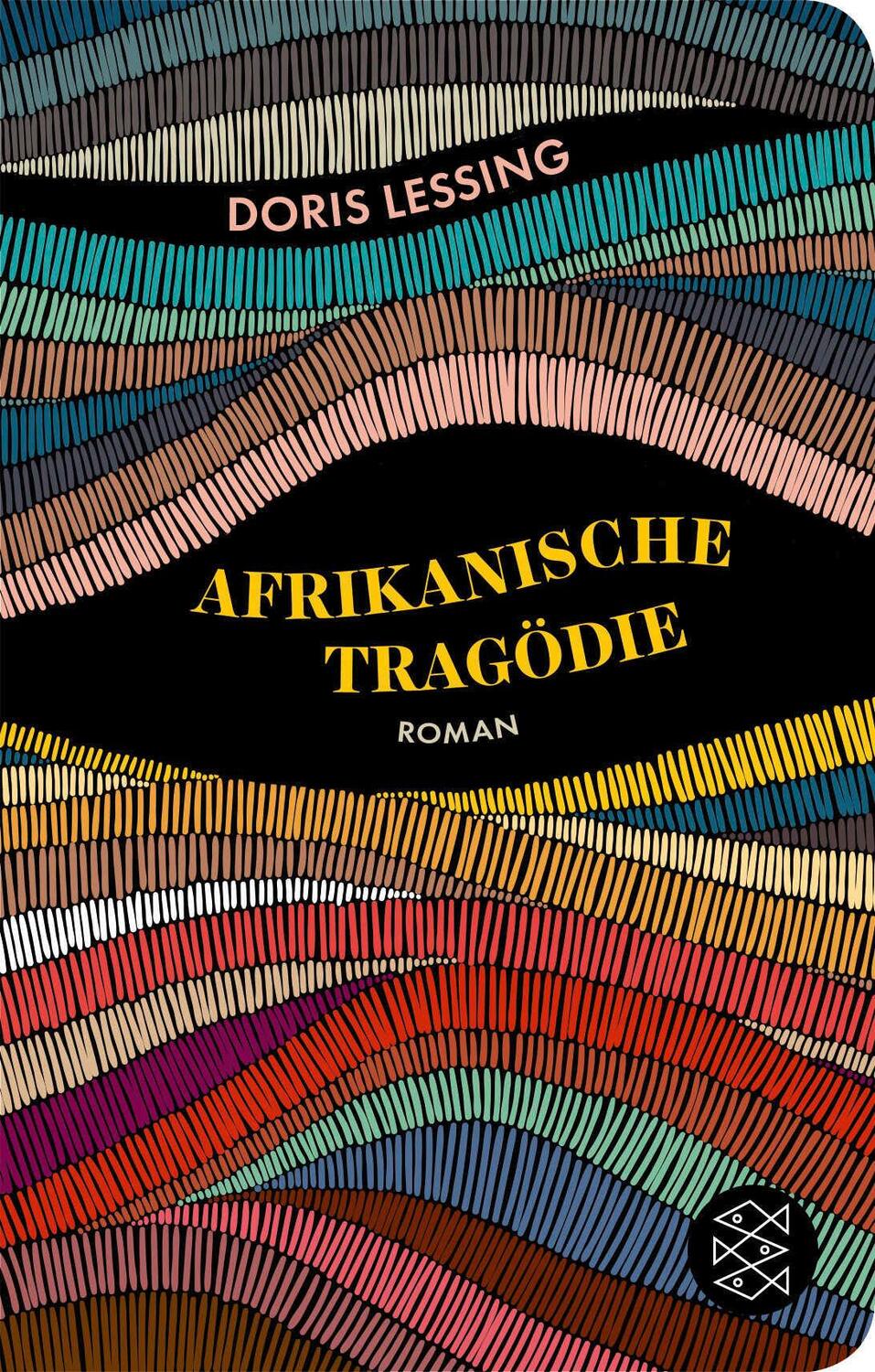 DORIS LESSING

AFRIKANISCHE TRAGÖDIE

ROMAN